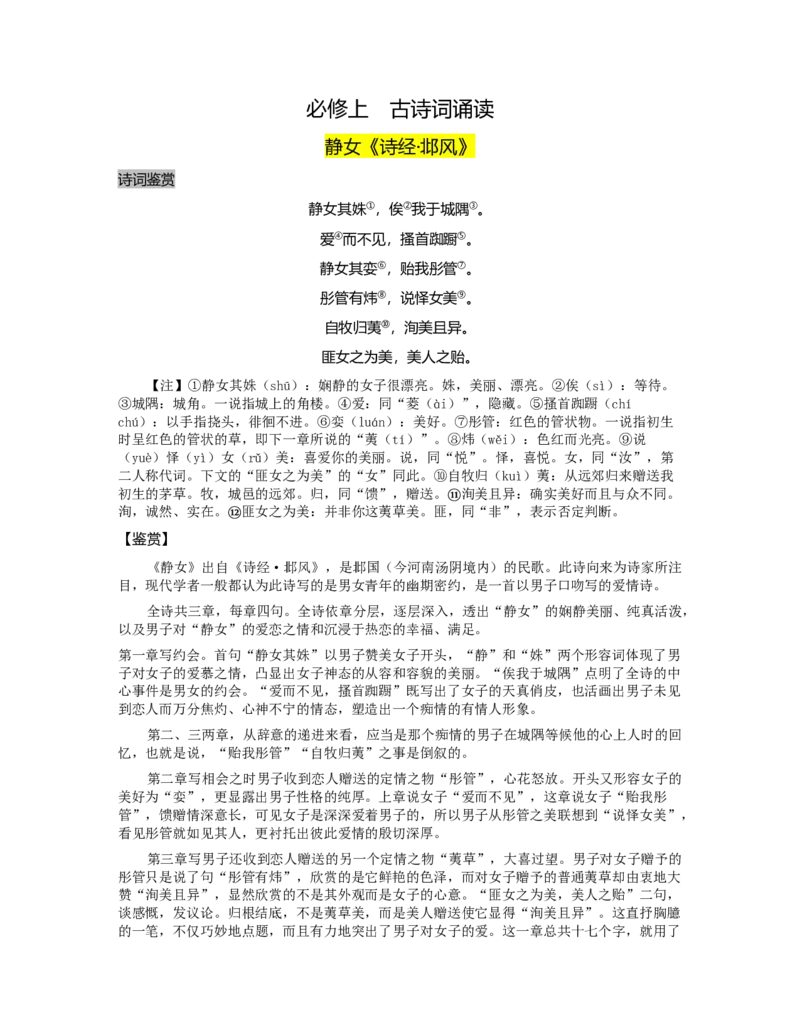 必修上　古诗词诵读

静女《诗经·邶风》

诗词鉴赏

静女其姝①，俟②我于城隅③。

爱④而不见，搔首踟蹰⑤。

静女其娈⑥，贻我彤管⑦。

彤管有炜⑧，说怿女美⑨。

自牧归荑⑩，洵美且异。

匪女之为美，美人之贻。

【注】①静女其姝（shū）：娴静的女子很漂亮。姝，美丽、漂亮。②俟（sì）：等待。③城隅：城角。一说指城上的角楼。④爱：同“薆（ài）”，隐藏。⑤搔首踟蹰（chí chú）：以手指挠头，徘徊不进。⑥娈（luán）：美好。⑦彤管：红色的管状物。一说指初生时呈红色的管状的草，即下一章所说的“荑（tí）”。⑧炜（wěi）：色红而光亮。⑨说（yuè）怿（yì）女（rǔ）美：喜爱你的美丽。说，同“悦”。怿，喜悦。女，同“汝”，第二人称代词。下文的“匪女之为美”的“女”同此。⑩自牧归（kuì）荑：从远郊归来赠送我初生的茅草。牧，城邑的远郊。归，同“馈”，赠送。⑪洵美且异：确实美好而且与众不同。洵，诚然、实在。⑫匪女之为美：并非你这荑草美。匪，同“非”，表示否定判断。

【鉴赏】

《静女》出自《诗经·邶风》，是邶国（今河南汤阴境内）的民歌。此诗向来为诗家所注目，现代学者一般都认为此诗写的是男女青年的幽期密约，是一首以男子口吻写的爱情诗。

全诗共三章，每章四句。全诗依章分层，逐层深入，透出“静女”的娴静美丽、纯真活泼，以及男子对“静女”的爱恋之情和沉浸于热恋的幸福、满足。

第一章写约会。首句“静女其姝”以男子赞美女子开头，“静”和“姝”两个形容词体现了男子对女子的爱慕之情，凸显出女子神态的从容和容貌的美丽。“俟我于城隅”点明了全诗的中心事件是男女的约会。“爱而不见，搔首踟蹰”既写出了女子的天真俏皮，也活画出男子未见到恋人而万分焦灼、心神不宁的情态，塑造出一个痴情的有情人形象。

第二、三两章，从辞意的递进来看，应当是那个痴情的男子在城隅等候他的心上人时的回忆，也就是说，“贻我彤管”“自牧归荑”之事是倒叙的。

第二章写相会之时男子收到恋人赠送的定情之物“彤管”，心花怒放。开头又形容女子的美好为“娈”，更显露出男子性格的纯厚。上章说女子“爱而不见”，这章说女子“贻我彤管”，馈赠情深意长，可见女子是深深爱着男子的，所以男子从彤管之美联想到“说怿女美”，看见彤管就如见其人，更衬托出彼此爱情的殷切深厚。

第三章写男子还收到恋人赠送的另一个定情之物“荑草”，大喜过望。男子对女子赠予的彤管只是说了句“彤管有炜”，欣赏的是它鲜艳的色泽，而对女子赠予的普通荑草却由衷地大赞“洵美且异”，显然欣赏的不是其外观而是女子的心意。“匪女之为美，美人之贻”二句，谈感慨，发议论。归根结底，不是荑草美，而是美人赠送使它显得“洵美且异”。这直抒胸臆的一笔，不仅巧妙地点题，而且有力地突出了男子对女子的爱。这一章总共十七个字，就用了